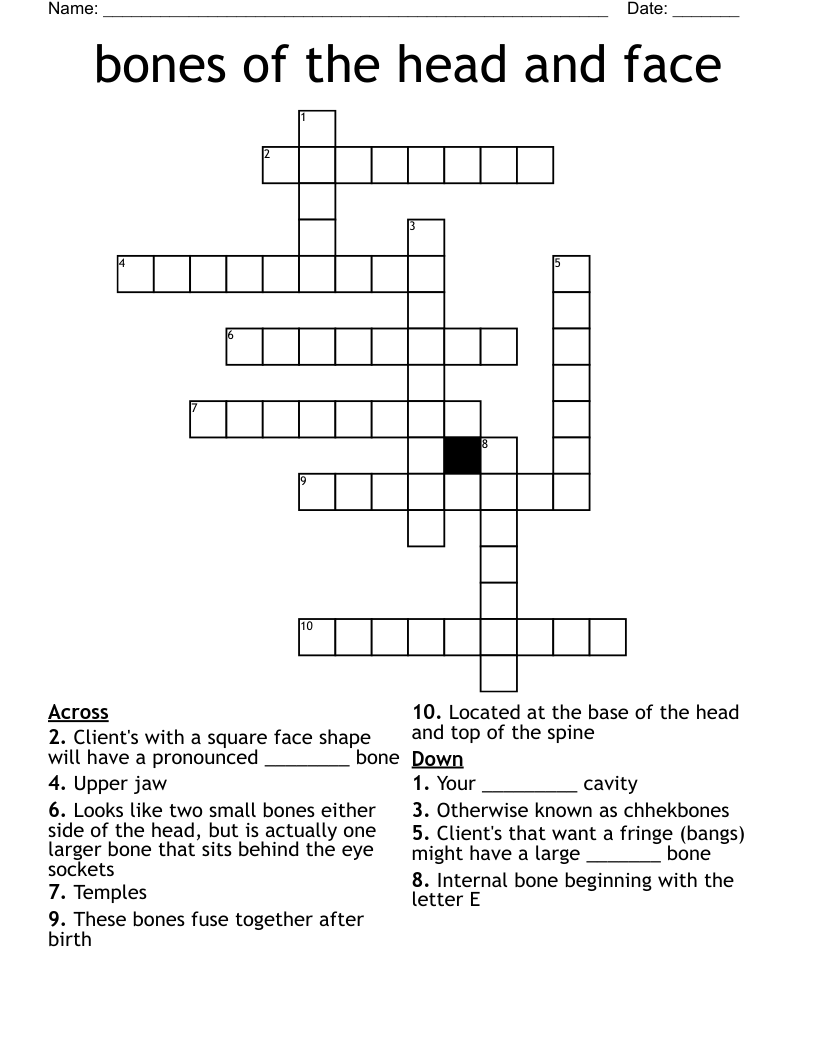 Name: ______________________________________________________ Date: _______

bones of the head and face

1
2
3
4
5
6
7
8
9
10

Across
2. Client's with a square face shape will have a pronounced ________ bone
4. Upper jaw
6. Looks like two small bones either side of the head, but is actually one larger bone that sits behind the eye sockets
7. Temples
9. These bones fuse together after birth
10. Located at the base of the head and top of the spine

Down
1. Your _________ cavity
3. Otherwise known as chhekbones
5. Client's that want a fringe (bangs) might have a large _______ bone
8. Internal bone beginning with the letter E